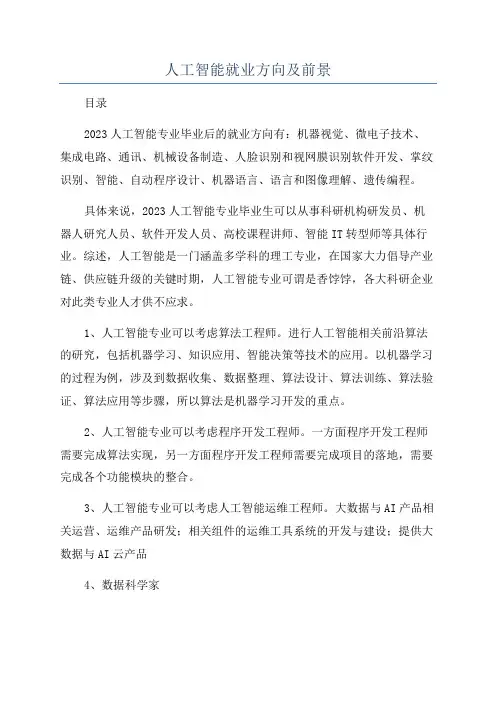 人工智能就业方向及前景

目录

2023人工智能专业毕业后的就业方向有：机器视觉、微电子技术、集成电路、通讯、机械设备制造、人脸识别和视网膜识别软件开发、掌纹识别、智能、自动程序设计、机器语言、语言和图像理解、遗传编程。

具体来说，2023人工智能专业毕业生可以从事科研机构研发员、机器人研究人员、软件开发人员、高校课程讲师、智能IT转型师等具体行业。综述，人工智能是一门涵盖多学科的理工专业，在国家大力倡导产业链、供应链升级的关键时期，人工智能专业可谓是香饽饽，各大科研企业对此类专业人才供不应求。

1、人工智能专业可以考虑算法工程师。进行人工智能相关前沿算法的研究，包括机器学习、知识应用、智能决策等技术的应用。以机器学习的过程为例，涉及到数据收集、数据整理、算法设计、算法训练、算法验证、算法应用等步骤，所以算法是机器学习开发的重点。

2、人工智能专业可以考虑程序开发工程师。一方面程序开发工程师需要完成算法实现，另一方面程序开发工程师需要完成项目的落地，需要完成各个功能模块的整合。

3、人工智能专业可以考虑人工智能运维工程师。大数据与AI产品相关运营、运维产品研发；相关组件的运维工具系统的开发与建设；提供大数据与AI云产品

4、数据科学家